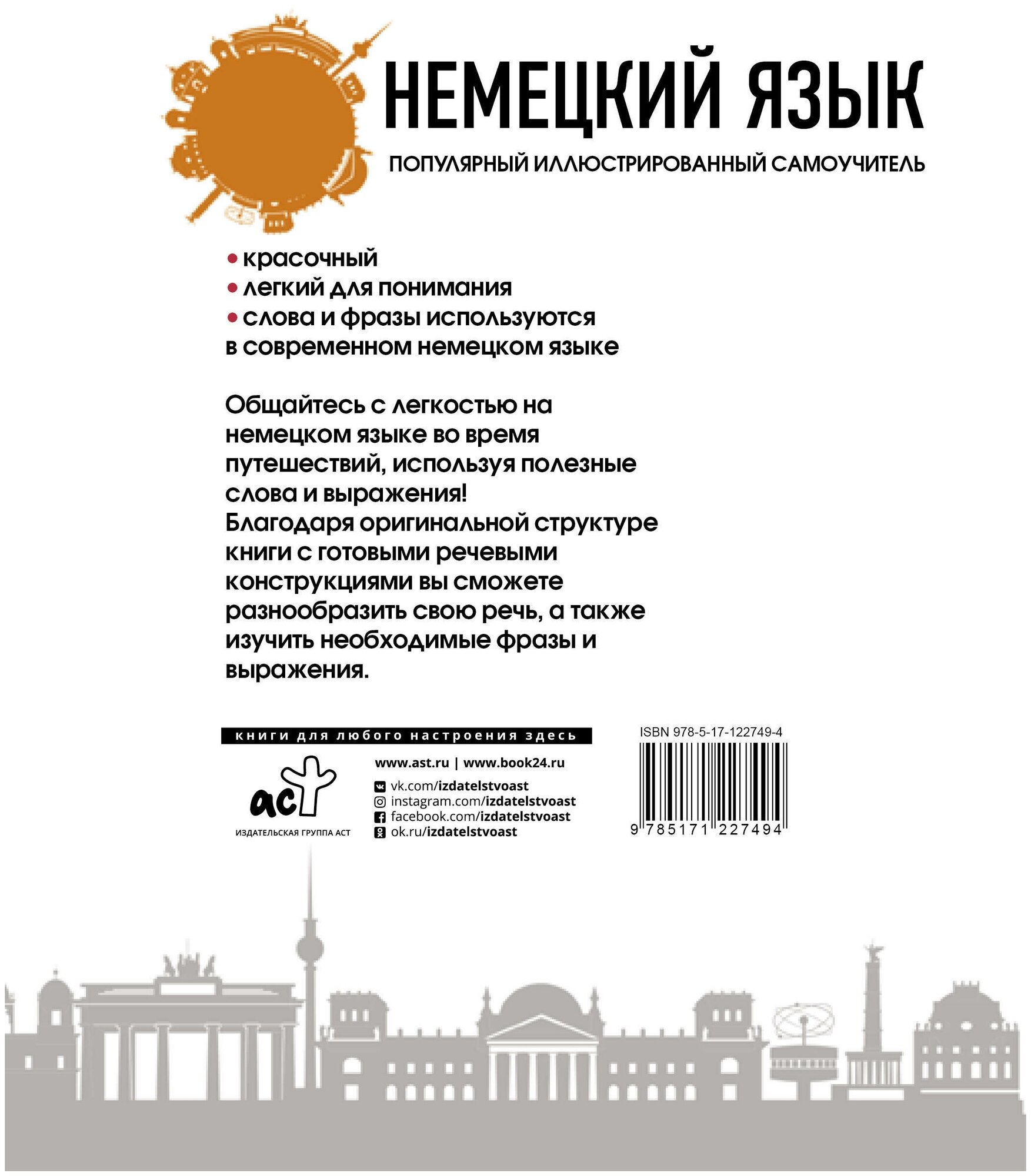 НЕМЕЦКИЙ ЯЗЫК

ПОПУЛЯРНЫЙ ИЛЛЮСТРИРОВАННЫЙ САМОУЧИТЕЛЬ

• красочный
• легкий для понимания
• слова и фразы используются в современном немецком языке

Общайтесь с легкостью на немецком языке во время путешествий, используя полезные слова и выражения!
Благодаря оригинальной структуре книги с готовыми речевыми конструкциями вы сможете разнообразить свою речь, а также изучить необходимые фразы и выражения.

книги для любого настроения здесь

аст
ИЗДАТЕЛЬСКАЯ ГРУППА АСТ

www.ast.ru | www.book24.ru

vk.com/izdatelstvoast
instagram.com/izdatelstvoast
facebook.com/izdatelstvoast
ok.ru/izdatelstvoast

ISBN 978-5-17-122749-4

9 785171 227494